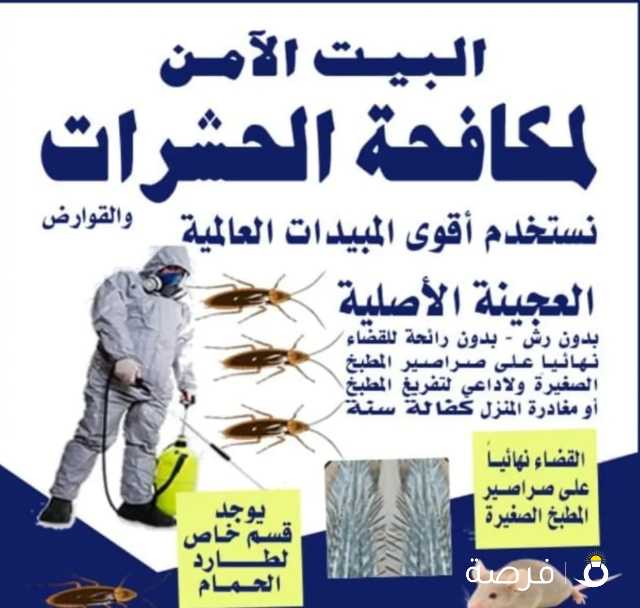 البيت الآمن
لمكافحة الحشرات
والقوارض
نستخدم أقوى المبيدات العالمية

العجينة الأصلية
بدون رش - بدون رائحة للقضاء نهائيا على صراصير المطبخ الصغيرة ولاداعي لتفريغ المطبخ أو مغادرة المنزل كفالة سنة

القضاء نهائياً على صراصير المطبخ الصغيرة

يوجد قسم خاص لطارد الحمام

فرصة